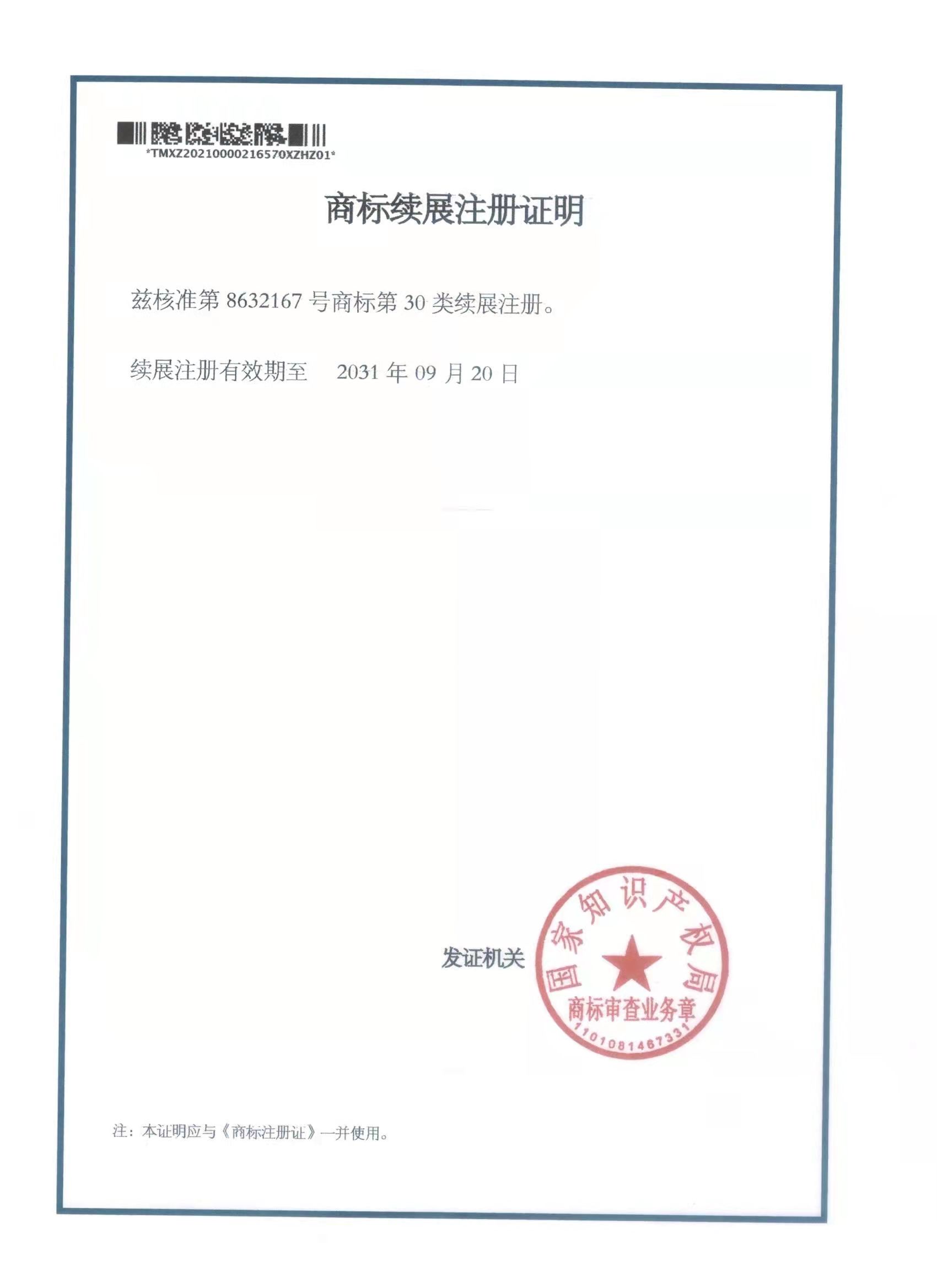 *TMXZ20210000216570XZHZ01*

商标续展注册证明

兹核准第8632167号商标第30类续展注册。

续展注册有效期至 2031年09月20日

发证机关

国家知识产权局
商标审查业务章
1101081467331

注：本证明应与《商标注册证》一并使用。